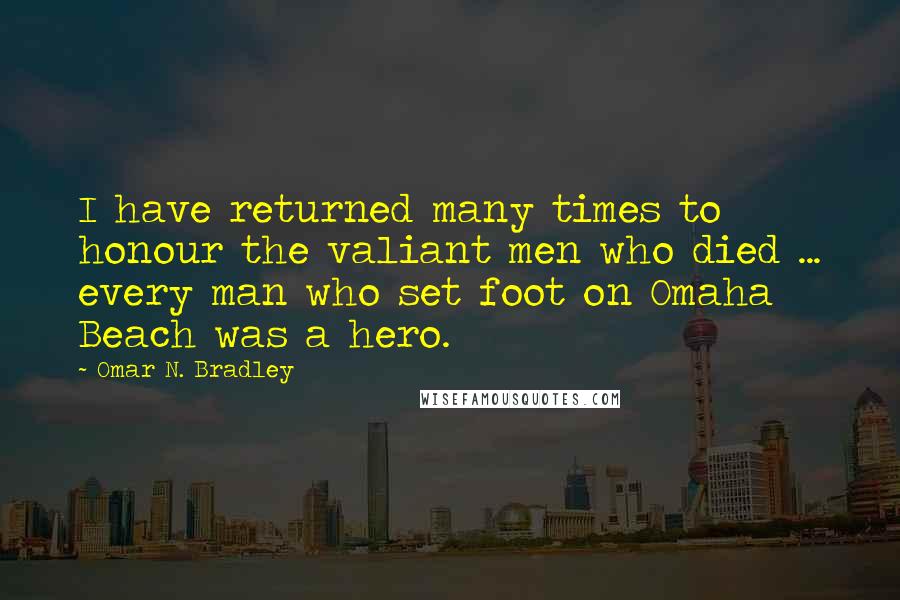 I have returned many times to honour the valiant men who died ... every man who set foot on Omaha Beach was a hero.

~ Omar N. Bradley

WISEFAMOUSQUOTES.COM